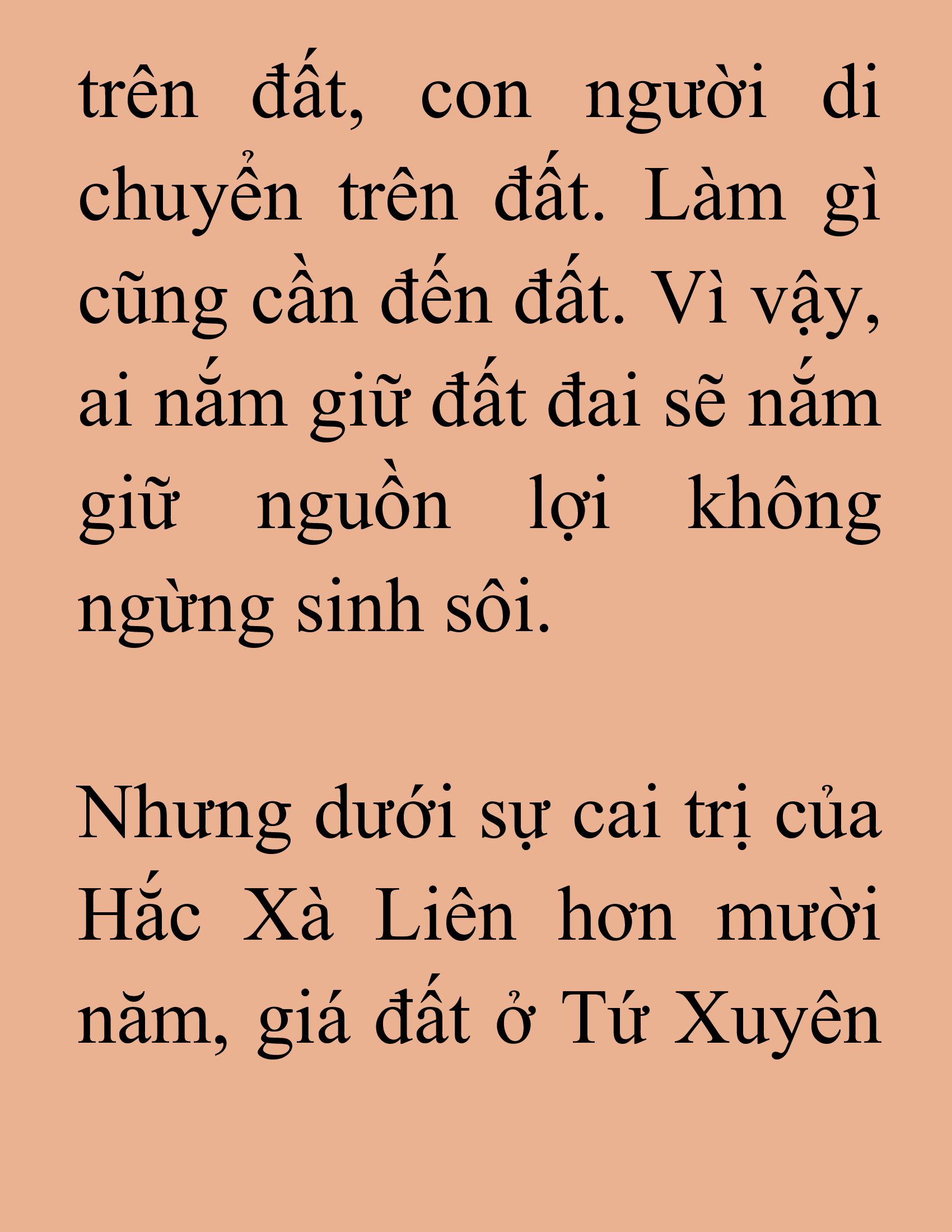 trên đất, con người di chuyển trên đất. Làm gì cũng cần đến đất. Vì vậy, ai nắm giữ đất đai sẽ nắm giữ nguồn lợi không ngừng sinh sôi.

Nhưng dưới sự cai trị của Hắc Xà Liên hơn mười năm, giá đất ở Tứ Xuyên